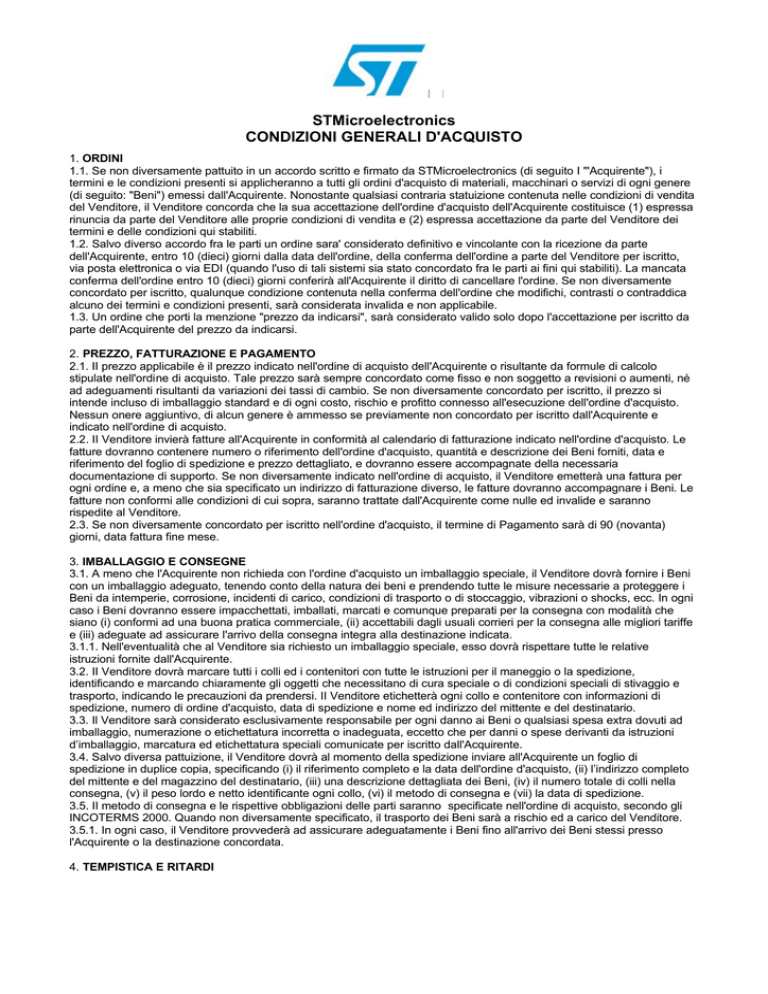 STMicroelectronics
CONDIZIONI GENERALI D'ACQUISTO

1. ORDINI
1.1. Se non diversamente pattuito in un accordo scritto e firmato da STMicroelectronics (di seguito l '"Acquirente"), i termini e le condizioni presenti si applicheranno a tutti gli ordini d'acquisto di materiali, macchinari o servizi di ogni genere (di seguito: "Beni") emessi dall'Acquirente. Nonostante qualsiasi contraria statuizione contenuta nelle condizioni di vendita del Venditore, il Venditore concorda che la sua accettazione dell'ordine d'acquisto dell'Acquirente costituisce (1) espressa rinuncia da parte del Venditore alle proprie condizioni di vendita e (2) espressa accettazione da parte del Venditore dei termini e delle condizioni qui stabiliti.
1.2. Salvo diverso accordo fra le parti un ordine sara' considerato definitivo e vincolante con la ricezione da parte dell'Acquirente, entro 10 (dieci) giorni dalla data dell'ordine, della conferma dell'ordine a parte del Venditore per iscritto, via posta elettronica o via EDI (quando l'uso di tali sistemi sia stato concordato fra le parti ai fini qui stabiliti). La mancata conferma dell'ordine entro 10 (dieci) giorni conferirà all'Acquirente il diritto di cancellare l'ordine. Se non diversamente concordato per iscritto, qualunque condizione contenuta nella conferma dell'ordine che modifichi, contrasti o contraddica alcuno dei termini e condizioni presenti, sarà considerata invalida e non applicabile.
1.3. Un ordine che porti la menzione "prezzo da indicarsi", sarà considerato valido solo dopo l'accettazione per iscritto da parte dell'Acquirente del prezzo da indicarsi.

2. PREZZO, FATTURAZIONE E PAGAMENTO
2.1. Il prezzo applicabile è il prezzo indicato nell'ordine di acquisto dell'Acquirente o risultante da formule di calcolo stipulate nell'ordine di acquisto. Tale prezzo sarà sempre concordato come fisso e non soggetto a revisioni o aumenti, né ad adeguamenti risultanti da variazioni dei tassi di cambio. Se non diversamente concordato per iscritto, il prezzo si intende incluso di imballaggio standard e di ogni costo, rischio e profitto connesso all'esecuzione dell'ordine d'acquisto. Nessun onere aggiuntivo, di alcun genere è ammesso se previamente non concordato per iscritto dall'Acquirente e indicato nell'ordine di acquisto.
2.2. Il Venditore invierà fatture all'Acquirente in conformità al calendario di fatturazione indicato nell'ordine d'acquisto. Le fatture dovranno contenere numero o riferimento dell'ordine d'acquisto, quantità e descrizione dei Beni forniti, data e riferimento del foglio di spedizione e prezzo dettagliato, e dovranno essere accompagnate della necessaria documentazione di supporto. Se non diversamente indicato nell'ordine di acquisto, il Venditore emetterà una fattura per ogni ordine e, a meno che sia specificato un indirizzo di fatturazione diverso, le fatture dovranno accompagnare i Beni. Le fatture non conformi alle condizioni di cui sopra, saranno trattate dall'Acquirente come nulle ed invalide e saranno rispedite al Venditore.
2.3. Se non diversamente concordato per iscritto nell'ordine d'acquisto, il termine di Pagamento sarà di 90 (novanta) giorni, data fattura fine mese.

3. IMBALLAGGIO E CONSEGNE
3.1. A meno che l'Acquirente non richieda con l'ordine d'acquisto un imballaggio speciale, il Venditore dovrà fornire i Beni con un imballaggio adeguato, tenendo conto della natura dei beni e prendendo tutte le misure necessarie a proteggere i Beni da intemperie, corrosione, incidenti di carico, condizioni di trasporto o di stoccaggio, vibrazioni o shocks, ecc. In ogni caso i Beni dovranno essere impacchettati, imballati, marcati e comunque preparati per la consegna con modalità che siano (i) conformi ad una buona pratica commerciale, (ii) accettabili dagli usuali corrieri per la consegna alle migliori tariffe e (iii) adeguate ad assicurare l'arrivo della consegna integra alla destinazione indicata.
3.1.1. Nell'eventualità che al Venditore sia richiesto un imballaggio speciale, esso dovrà rispettare tutte le relative istruzioni fornite dall'Acquirente.
3.2. Il Venditore dovrà marcare tutti i colli ed i contenitori con tutte le istruzioni per il maneggio o la spedizione, identificando e marcando chiaramente gli oggetti che necessitano di cura speciale o di condizioni speciali di stivaggio e trasporto, indicando le precauzioni da prendersi. Il Venditore etichetterà ogni collo e contenitore con informazioni di spedizione, numero di ordine d'acquisto, data di spedizione e nome ed indirizzo del mittente e del destinatario.
3.3. Il Venditore sarà considerato esclusivamente responsabile per ogni danno ai Beni o qualsiasi spesa extra dovuti ad imballaggio, numerazione o etichettatura incorretta o inadeguata, eccetto che per danni o spese derivanti da istruzioni d'imballaggio, marcatura ed etichettatura speciali comunicate per iscritto dall'Acquirente.
3.4. Salvo diversa pattuizione, il Venditore dovrà al momento della spedizione inviare all'Acquirente un foglio di spedizione in duplice copia, specificando (i) il riferimento completo e la data dell'ordine d'acquisto, (ii) l'indirizzo completo del mittente e del magazzino del destinatario, (iii) una descrizione dettagliata dei Beni, (iv) il numero totale di colli nella consegna, (v) il peso lordo e netto identificante ogni collo, (vi) il metodo di consegna e (vii) la data di spedizione.
3.5. Il metodo di consegna e le rispettive obbligazioni delle parti saranno specificate nell'ordine di acquisto, secondo gli INCOTERMS 2000. Quando non diversamente specificato, il trasporto dei Beni sarà a rischio ed a carico del Venditore.
3.5.1. In ogni caso, il Venditore provvederà ad assicurare adeguatamente i Beni fino all'arrivo dei Beni stessi presso l'Acquirente o la destinazione concordata.

4. TEMPISTICA E RITARDI